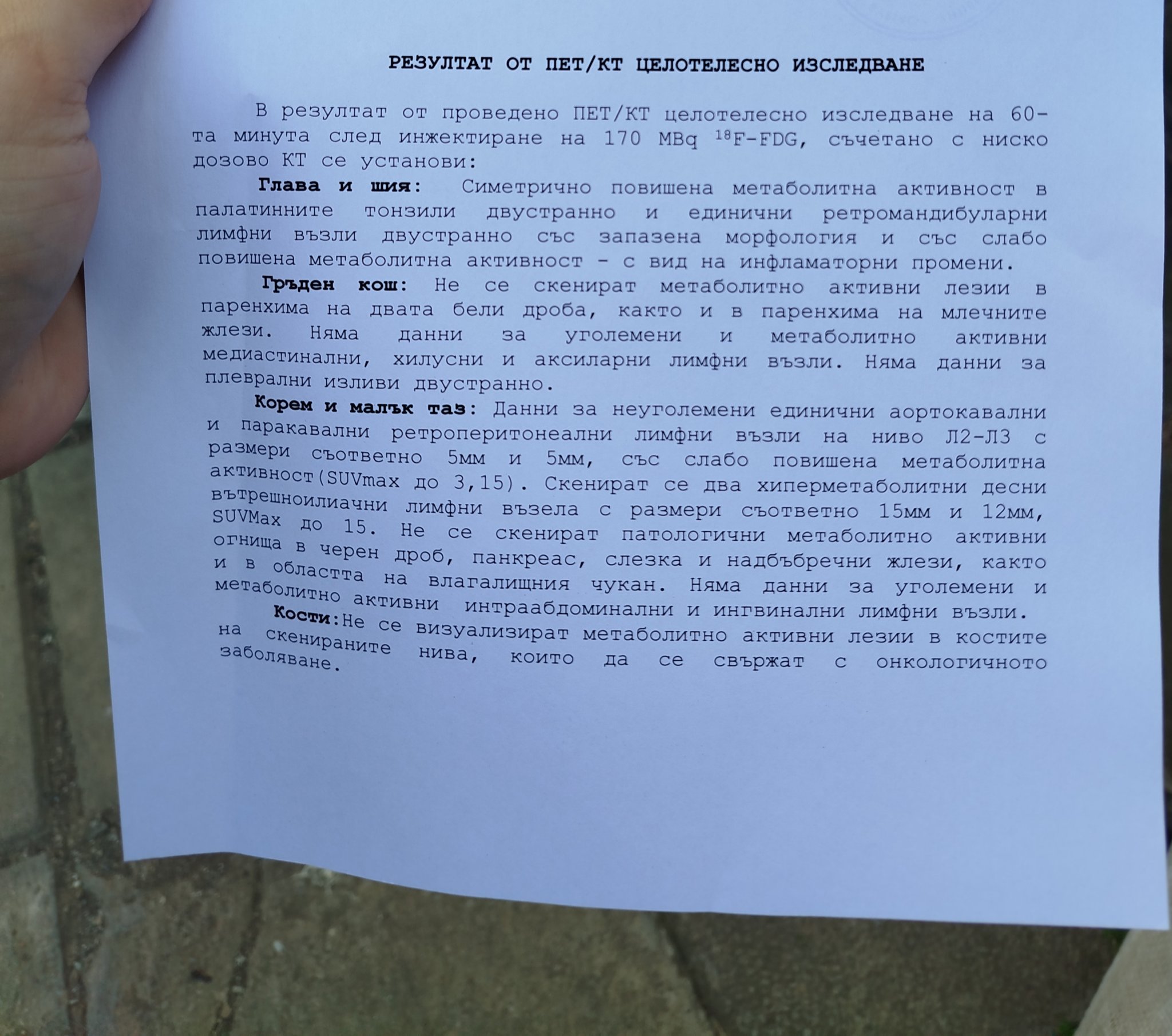 РЕЗУЛТАТ ОТ ПЕТ/КТ ЦЕЛОТЕЛЕСНО ИЗСЛЕДВАНЕ

В резултат от проведено ПЕТ/КТ целотелесно изследване на 60-та минута след инжектиране на 170 MBq $^{18}$F-FDG, съчетано с ниско дозово КТ се установи:

Глава и шия: Симетрично повишена метаболитна активност в палатинните тонзили двустранно и единични ретромандибуларни лимфни възли двустранно със запазена морфология и със слабо повишена метаболитна активност - с вид на инфламаторни промени.

Гръден кош: Не се скенират метаболитно активни лезии в паренхима на двата бели дроба, както и в паренхима на млечните жлези. Няма данни за уголемени и метаболитно активни медиастинални, хилусни и аксиларни лимфни възли. Няма данни за плеврални изливи двустранно.

Корем и малък таз: Данни за неуголемени единични аортокавални и паракавални ретроперитонеални лимфни възли на ниво Л2-Л3 с размери съответно 5мм и 5мм, със слабо повишена метаболитна активност(SUVmax до 3,15). Скенират се два хиперметаболитни десни вътрешноилиачни лимфни възела с размери съответно 15мм и 12мм, SUVMax до 15. Не се скенират патологични метаболитно активни огнища в черен дроб, панкреас, слезка и надбъбречни жлези, както и в областта на влагалищния чукан. Няма данни за уголемени и метаболитно активни интраабдоминални и ингвинални лимфни възли.

Кости:Не се визуализират метаболитно активни лезии в костите на скенираните нива, които да се свържат с онкологичното заболяване.